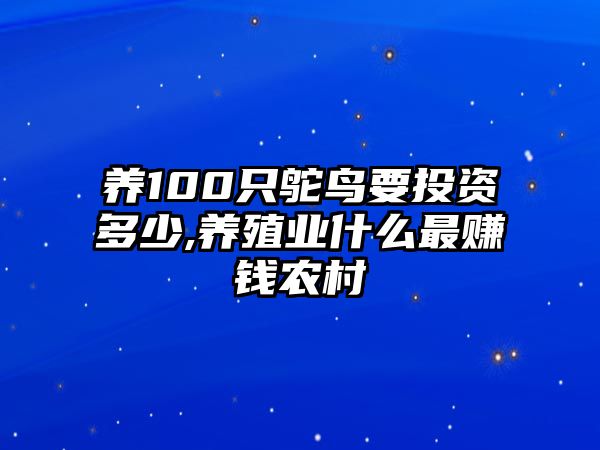 养100只鸵鸟要投资多少,养殖业什么最赚钱农村